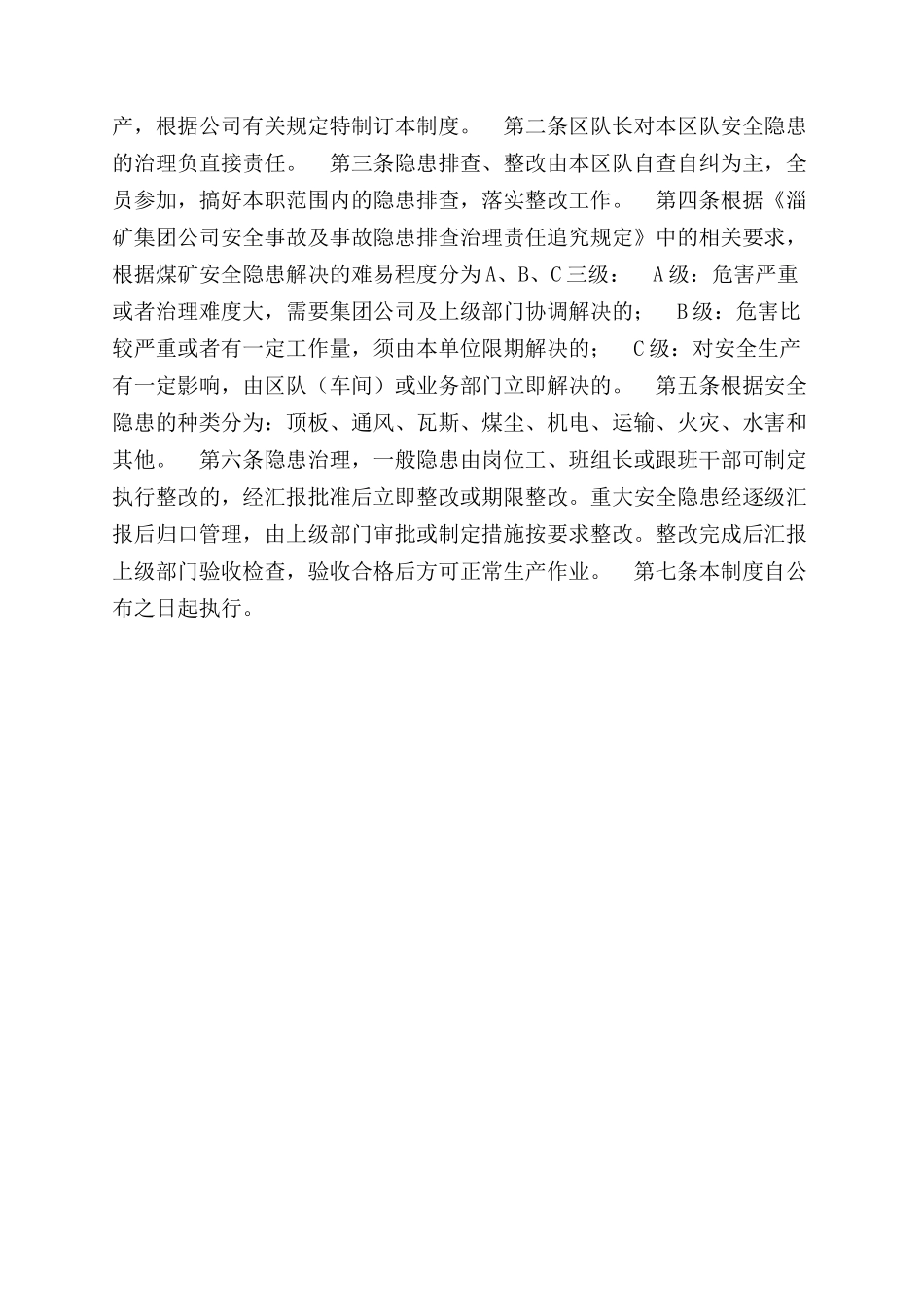 产，根据公司有关规定特制订本制度。 第二条区队长对本区队安全隐患的治理负直接责任。 第三条隐患排查、整改由本区队自查自纠为主，全员参加，搞好本职范围内的隐患排查，落实整改工作。 第四条根据《淄矿集团公司安全事故及事故隐患排查治理责任追究规定》中的相关要求，根据煤矿安全隐患解决的难易程度分为A、B、C三级： A级：危害严重或者治理难度大，需要集团公司及上级部门协调解决的； B级：危害比较严重或者有一定工作量，须由本单位限期解决的； C级：对安全生产有一定影响，由区队（车间）或业务部门立即解决的。 第五条根据安全隐患的种类分为：顶板、通风、瓦斯、煤尘、机电、运输、火灾、水害和其他。 第六条隐患治理，一般隐患由岗位工、班组长或跟班干部可制定执行整改的，经汇报批准后立即整改或期限整改。重大安全隐患经逐级汇报后归口管理，由上级部门审批或制定措施按要求整改。整改完成后汇报上级部门验收检查，验收合格后方可正常生产作业。 第七条本制度自公布之日起执行。